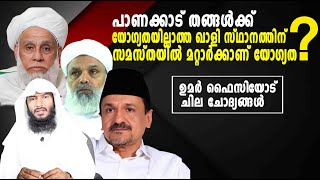 പാണക്കാട് തങ്ങൾക്ക്
യോഗ്യതയില്ലാത്ത ഖാളി സ്ഥാനത്തിന്
സമസ്തയിൽ മറ്റാർക്കാണ് യോഗ്യത ?

ഉമർ ഫൈസിയോട്
ചില ചോദ്യങ്ങൾ